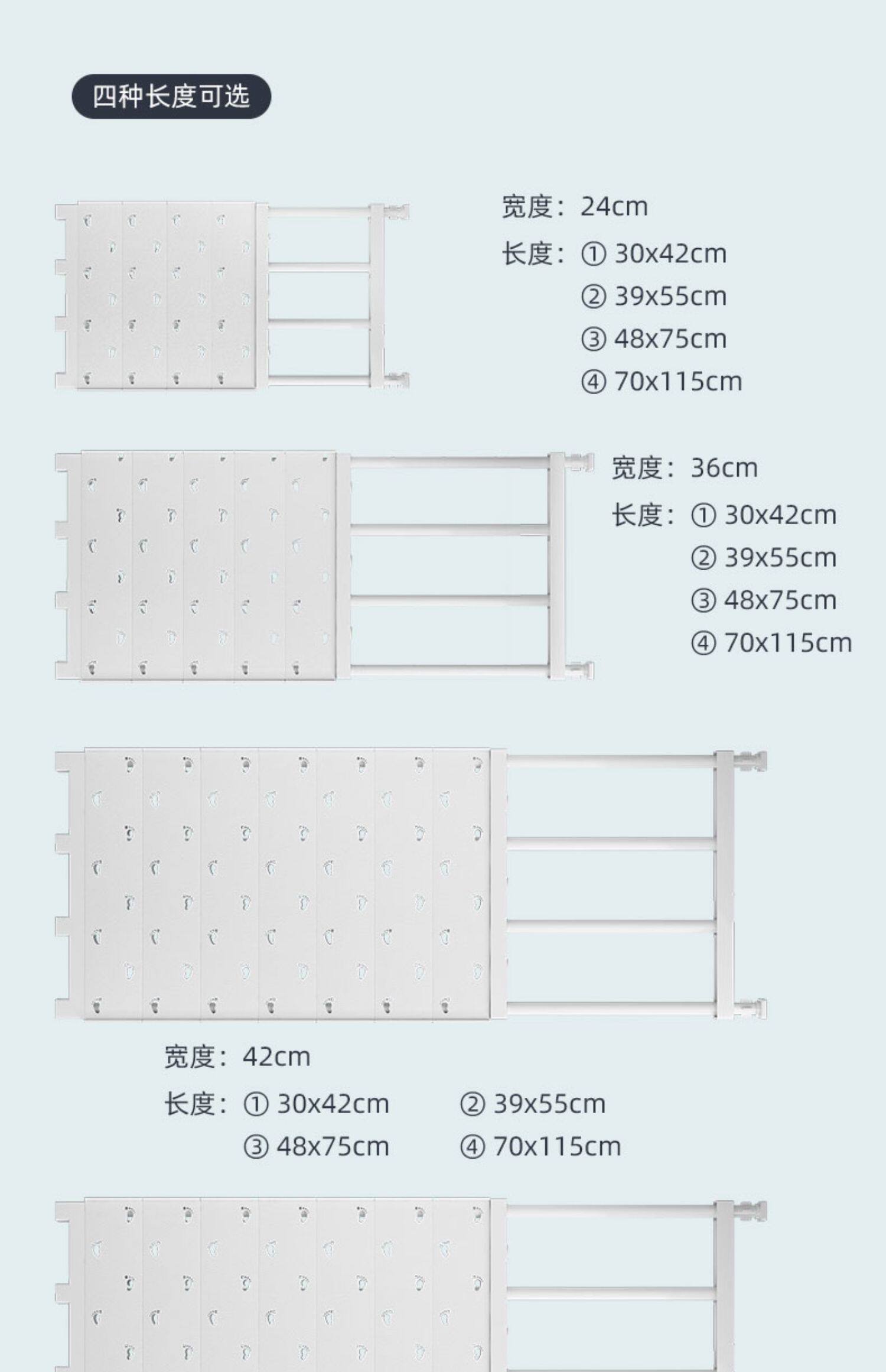 四种长度可选

宽度：24cm
长度：① 30x42cm
② 39x55cm
③ 48x75cm
④ 70x115cm

宽度：36cm
长度：① 30x42cm
② 39x55cm
③ 48x75cm
④ 70x115cm

宽度：42cm
长度：① 30x42cm ② 39x55cm
③ 48x75cm ④ 70x115cm